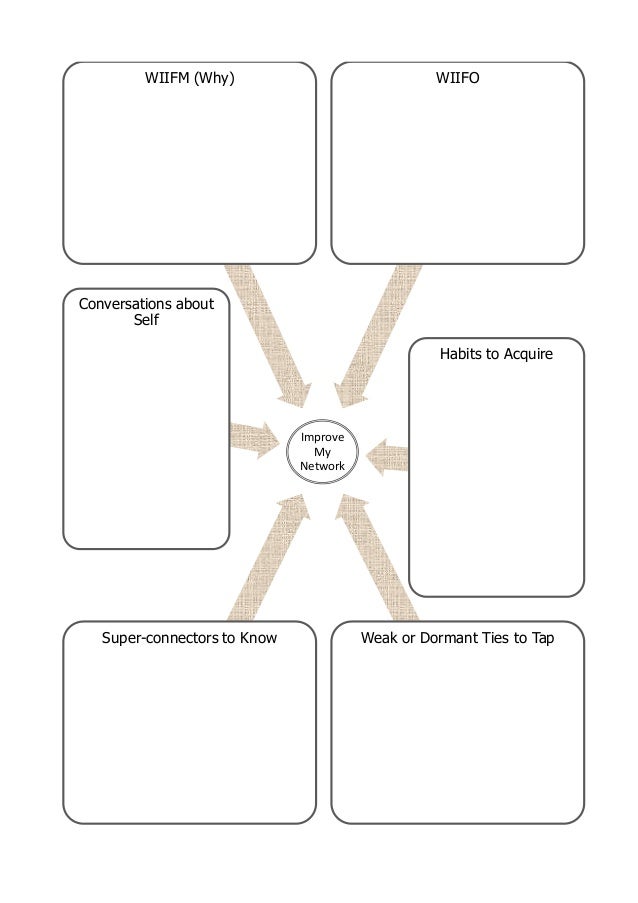 WIIFM (Why)

WIIFO

Conversations about Self

Habits to Acquire

Improve My Network

Super-connectors to Know

Weak or Dormant Ties to Tap